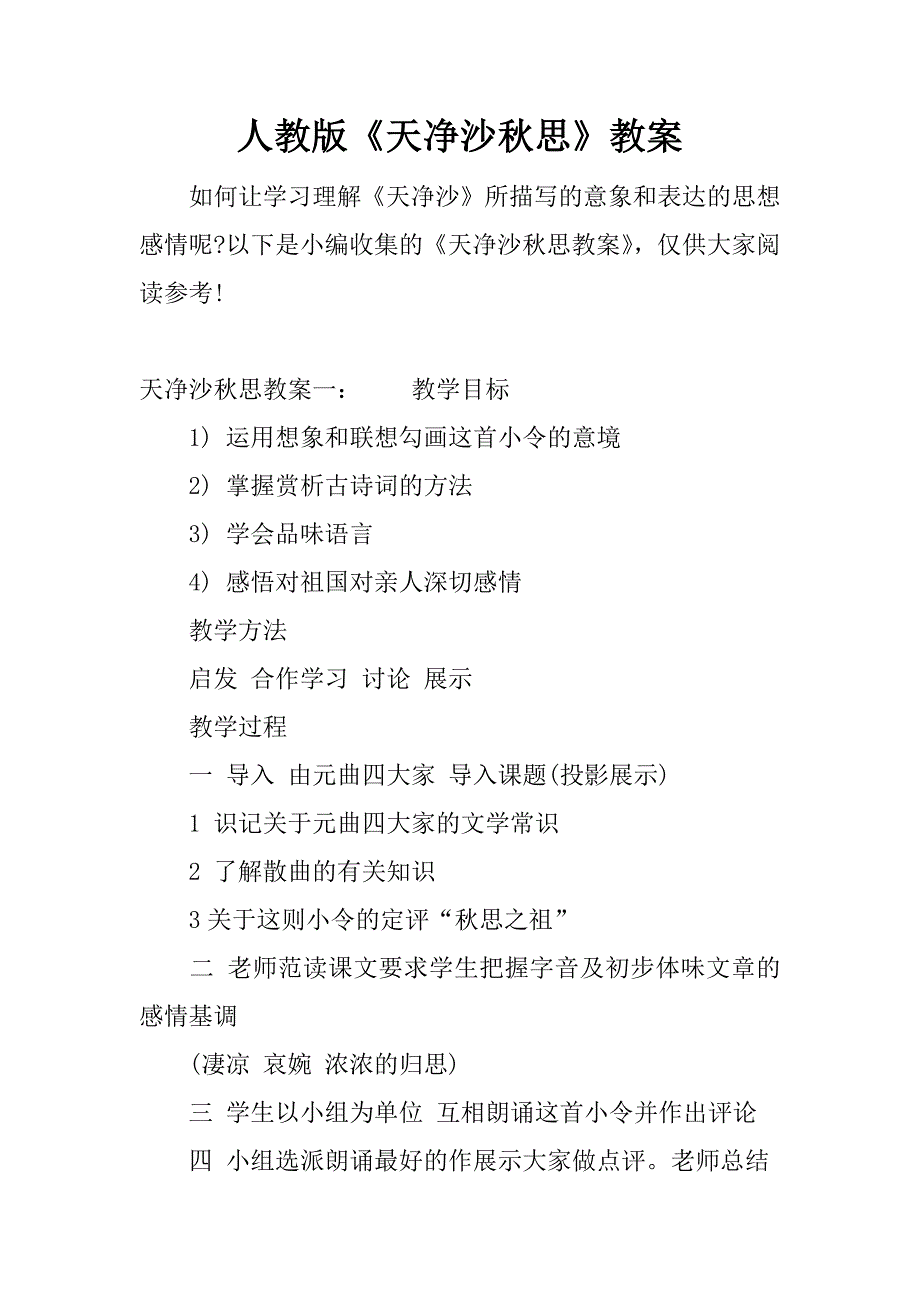 人教版《天净沙秋思》教案

如何让学习理解《天净沙》所描写的意象和表达的思想感情呢?以下是小编收集的《天净沙秋思教案》，仅供大家阅读参考!

天净沙秋思教案一：　　教学目标

1) 运用想象和联想勾画这首小令的意境

2) 掌握赏析古诗词的方法

3) 学会品味语言

4) 感悟对祖国对亲人深切感情

教学方法

启发 合作学习 讨论 展示

教学过程

一 导入 由元曲四大家 导入课题(投影展示)

1 识记关于元曲四大家的文学常识

2 了解散曲的有关知识

3 关于这则小令的定评“秋思之祖”

二 老师范读课文要求学生把握字音及初步体味文章的感情基调

(凄凉 哀婉 浓浓的归思)

三 学生以小组为单位 互相朗诵这首小令并作出评论

四 小组选派朗诵最好的作展示大家做点评。老师总结